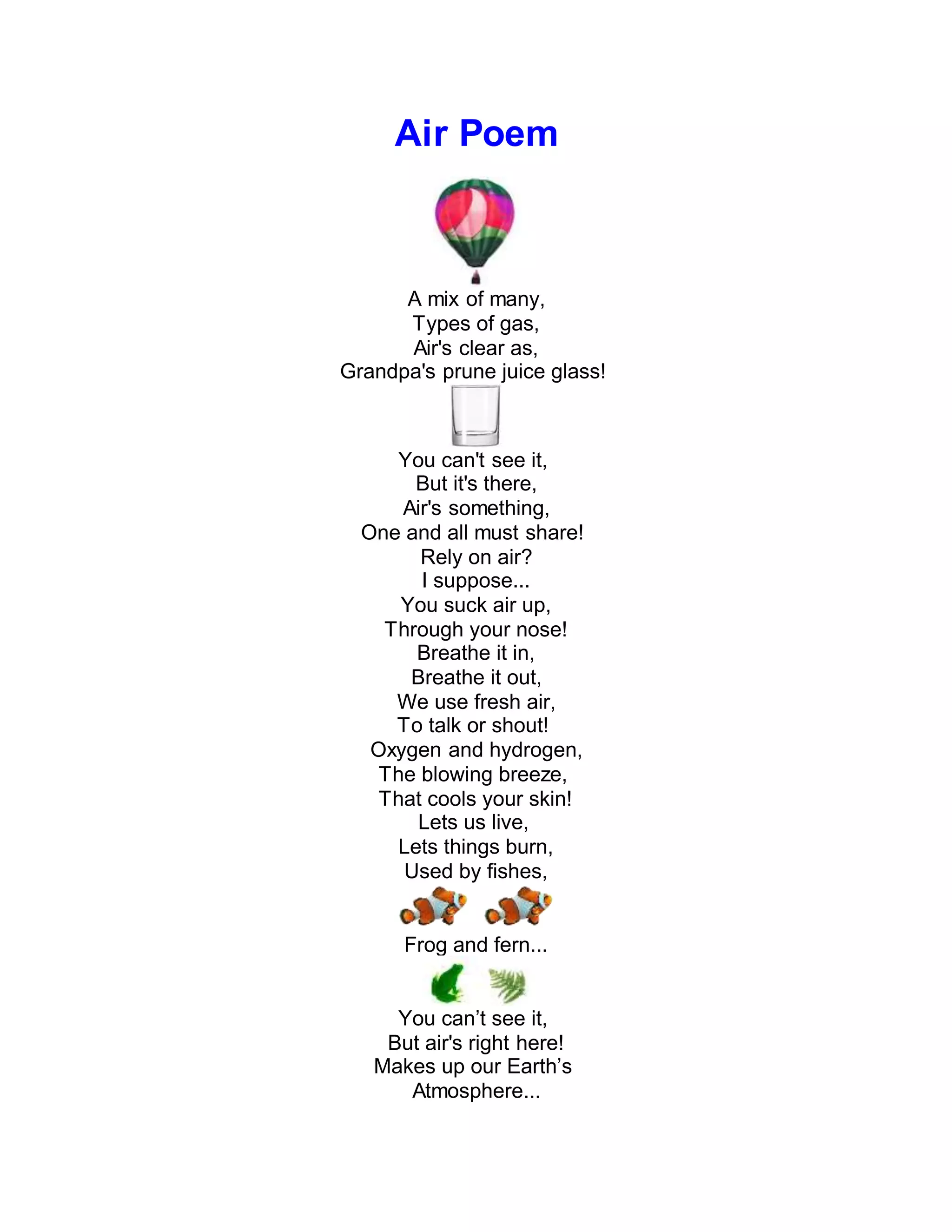 Air Poem

A mix of many,
Types of gas,
Air's clear as,
Grandpa's prune juice glass!

You can't see it,
But it's there,
Air's something,
One and all must share!
Rely on air?
I suppose...
You suck air up,
Through your nose!
Breathe it in,
Breathe it out,
We use fresh air,
To talk or shout!
Oxygen and hydrogen,
The blowing breeze,
That cools your skin!
Lets us live,
Lets things burn,
Used by fishes,

Frog and fern...

You can’t see it,
But air's right here!
Makes up our Earth’s
Atmosphere...